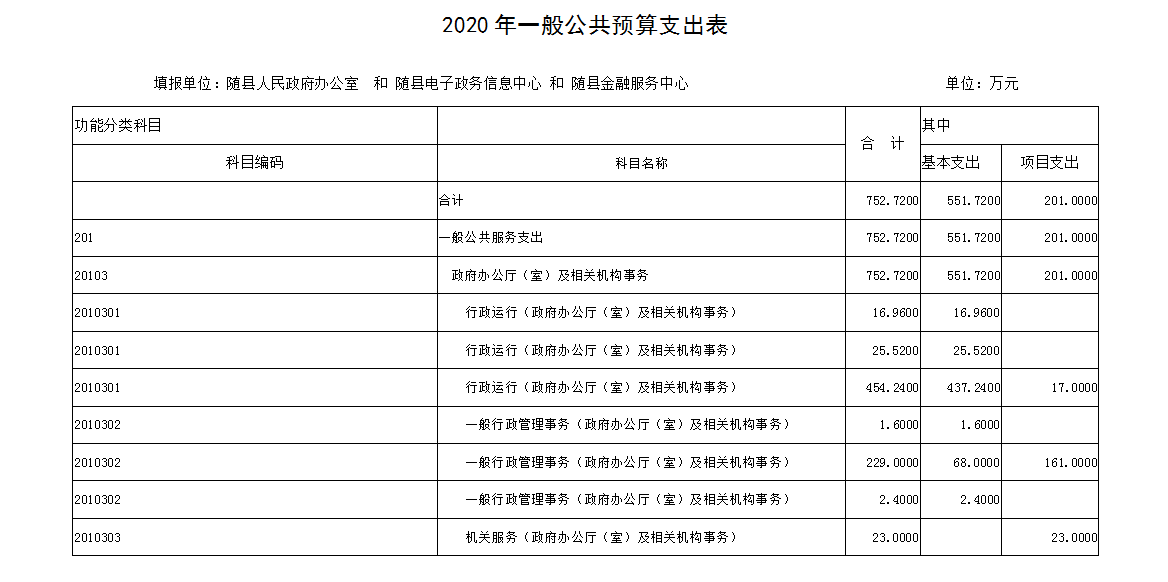 2020 年一般公共预算支出表

填报单位：随县人民政府办公室　和 随县电子政务信息中心 和 随县金融服务中心　　　　　　　　　　单位：万元

| 功能分类科目 | | 合　计 | 其中 | |
|---|---|---|---|---|
| 科目编码 | 科目名称 | | 基本支出 | 项目支出 |
| | 合计 | 752.7200 | 551.7200 | 201.0000 |
| 201 | 一般公共服务支出 | 752.7200 | 551.7200 | 201.0000 |
| 20103 | 政府办公厅（室）及相关机构事务 | 752.7200 | 551.7200 | 201.0000 |
| 2010301 | 行政运行（政府办公厅（室）及相关机构事务） | 16.9600 | 16.9600 | |
| 2010301 | 行政运行（政府办公厅（室）及相关机构事务） | 25.5200 | 25.5200 | |
| 2010301 | 行政运行（政府办公厅（室）及相关机构事务） | 454.2400 | 437.2400 | 17.0000 |
| 2010302 | 一般行政管理事务（政府办公厅（室）及相关机构事务） | 1.6000 | 1.6000 | |
| 2010302 | 一般行政管理事务（政府办公厅（室）及相关机构事务） | 229.0000 | 68.0000 | 161.0000 |
| 2010302 | 一般行政管理事务（政府办公厅（室）及相关机构事务） | 2.4000 | 2.4000 | |
| 2010303 | 机关服务（政府办公厅（室）及相关机构事务） | 23.0000 | | 23.0000 |